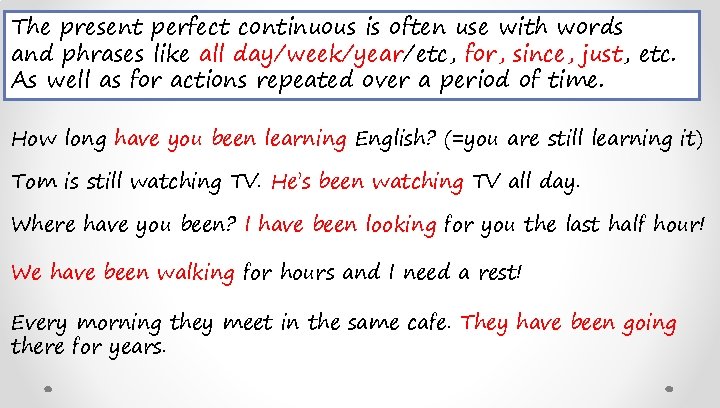 The present perfect continuous is often use with words and phrases like all day/week/year/etc, for, since, just, etc. As well as for actions repeated over a period of time.

How long have you been learning English? (=you are still learning it)

Tom is still watching TV. He's been watching TV all day.

Where have you been? I have been looking for you the last half hour!

We have been walking for hours and I need a rest!

Every morning they meet in the same cafe. They have been going there for years.